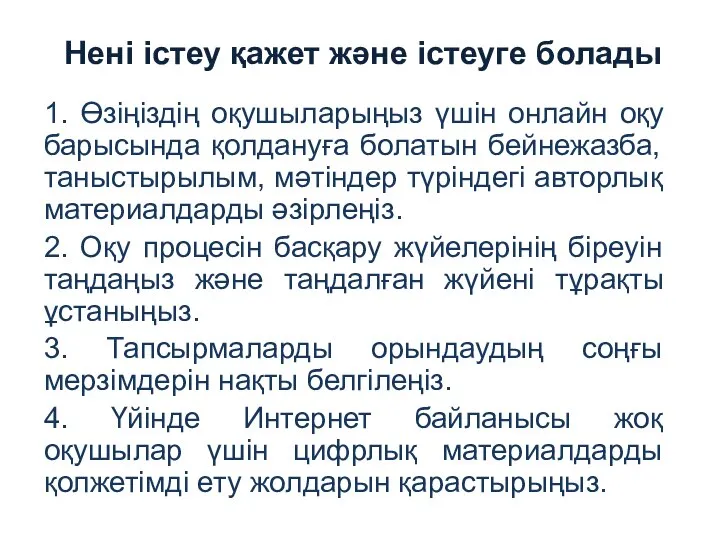 Нені істеу қажет және істеуге болады

1. Өзіңіздің оқушыларыңыз үшін онлайн оқу барысында қолдануға болатын бейнежазба, таныстырылым, мәтіндер түріндегі авторлық материалдарды әзірлеңіз.

2. Оқу процесін басқару жүйелерінің біреуін таңдаңыз және таңдалған жүйені тұрақты ұстаныңыз.

3. Тапсырмаларды орындаудың соңғы мерзімдерін нақты белгілеңіз.

4. Үйінде Интернет байланысы жоқ оқушылар үшін цифрлық материалдарды қолжетімді ету жолдарын қарастырыңыз.